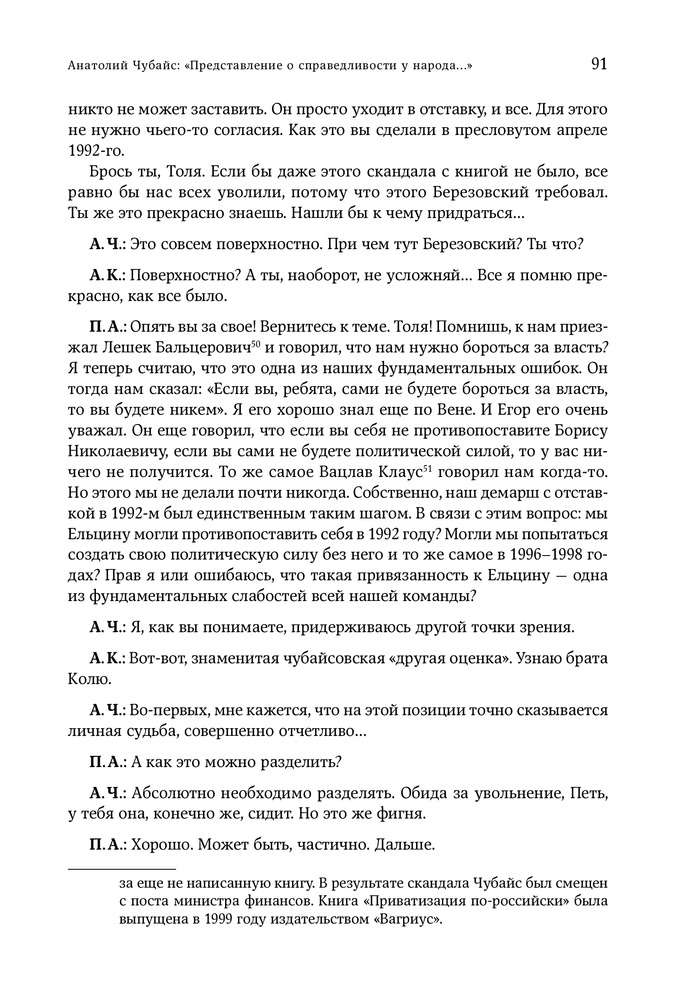 Анатолий Чубайс: «Представление о справедливости у народа...» 91

никто не может заставить. Он просто уходит в отставку, и все. Для этого не нужно чьего-то согласия. Как это вы сделали в пресловутом апреле 1992-го.

Брось ты, Толя. Если бы даже этого скандала с книгой не было, все равно бы нас всех уволили, потому что этого Березовский требовал. Ты же это прекрасно знаешь. Нашли бы к чему придраться...

А. Ч.: Это совсем поверхностно. При чем тут Березовский? Ты что?

А. К.: Поверхностно? А ты, наоборот, не усложняй... Все я помню прекрасно, как все было.

П. А.: Опять вы за свое! Вернитесь к теме. Толя! Помнишь, к нам приезжал Лешек Бальцерович$^{50}$ и говорил, что нам нужно бороться за власть? Я теперь считаю, что это одна из наших фундаментальных ошибок. Он тогда нам сказал: «Если вы, ребята, сами не будете бороться за власть, то вы будете никем». Я его хорошо знал еще по Вене. И Егор его очень уважал. Он еще говорил, что если вы себя не противопоставите Борису Николаевичу, если вы сами не будете политической силой, то у вас ничего не получится. То же самое Вацлав Клаус$^{51}$ говорил нам когда-то. Но этого мы не делали почти никогда. Собственно, наш демарш с отставкой в 1992-м был единственным таким шагом. В связи с этим вопрос: мы Ельцину могли противопоставить себя в 1992 году? Могли мы попытаться создать свою политическую силу без него и то же самое в 1996–1998 годах? Прав я или ошибаюсь, что такая привязанность к Ельцину — одна из фундаментальных слабостей всей нашей команды?

А. Ч.: Я, как вы понимаете, придерживаюсь другой точки зрения.

А. К.: Вот-вот, знаменитая чубайсовская «другая оценка». Узнаю брата Колю.

А. Ч.: Во-первых, мне кажется, что на этой позиции точно сказывается личная судьба, совершенно отчетливо...

П. А.: А как это можно разделить?

А. Ч.: Абсолютно необходимо разделять. Обида за увольнение, Петь, у тебя она, конечно же, сидит. Но это же фигня.

П. А.: Хорошо. Может быть, частично. Дальше.

за еще не написанную книгу. В результате скандала Чубайс был смещен с поста министра финансов. Книга «Приватизация по-российски» была выпущена в 1999 году издательством «Вагриус».